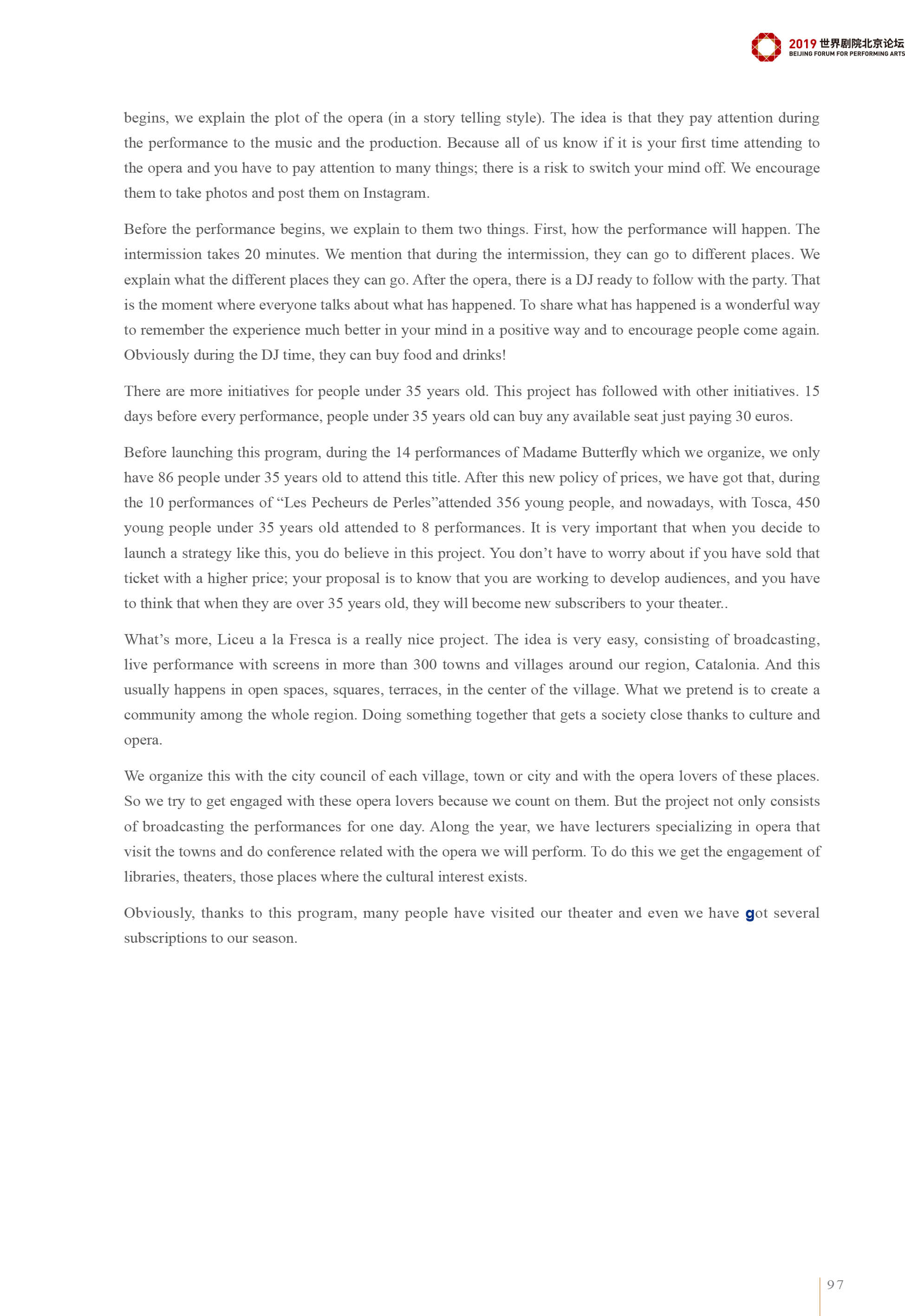 2019 世界剧院北京论坛
BEIJING FORUM FOR PERFORMING ARTS

begins, we explain the plot of the opera (in a story telling style). The idea is that they pay attention during the performance to the music and the production. Because all of us know if it is your first time attending to the opera and you have to pay attention to many things; there is a risk to switch your mind off. We encourage them to take photos and post them on Instagram.

Before the performance begins, we explain to them two things. First, how the performance will happen. The intermission takes 20 minutes. We mention that during the intermission, they can go to different places. We explain what the different places they can go. After the opera, there is a DJ ready to follow with the party. That is the moment where everyone talks about what has happened. To share what has happened is a wonderful way to remember the experience much better in your mind in a positive way and to encourage people come again. Obviously during the DJ time, they can buy food and drinks!

There are more initiatives for people under 35 years old. This project has followed with other initiatives. 15 days before every performance, people under 35 years old can buy any available seat just paying 30 euros.

Before launching this program, during the 14 performances of Madame Butterfly which we organize, we only have 86 people under 35 years old to attend this title. After this new policy of prices, we have got that, during the 10 performances of “Les Pecheurs de Perles”attended 356 young people, and nowadays, with Tosca, 450 young people under 35 years old attended to 8 performances. It is very important that when you decide to launch a strategy like this, you do believe in this project. You don’t have to worry about if you have sold that ticket with a higher price; your proposal is to know that you are working to develop audiences, and you have to think that when they are over 35 years old, they will become new subscribers to your theater..

What’s more, Liceu a la Fresca is a really nice project. The idea is very easy, consisting of broadcasting, live performance with screens in more than 300 towns and villages around our region, Catalonia. And this usually happens in open spaces, squares, terraces, in the center of the village. What we pretend is to create a community among the whole region. Doing something together that gets a society close thanks to culture and opera.

We organize this with the city council of each village, town or city and with the opera lovers of these places. So we try to get engaged with these opera lovers because we count on them. But the project not only consists of broadcasting the performances for one day. Along the year, we have lecturers specializing in opera that visit the towns and do conference related with the opera we will perform. To do this we get the engagement of libraries, theaters, those places where the cultural interest exists.

Obviously, thanks to this program, many people have visited our theater and even we have got several subscriptions to our season.

97